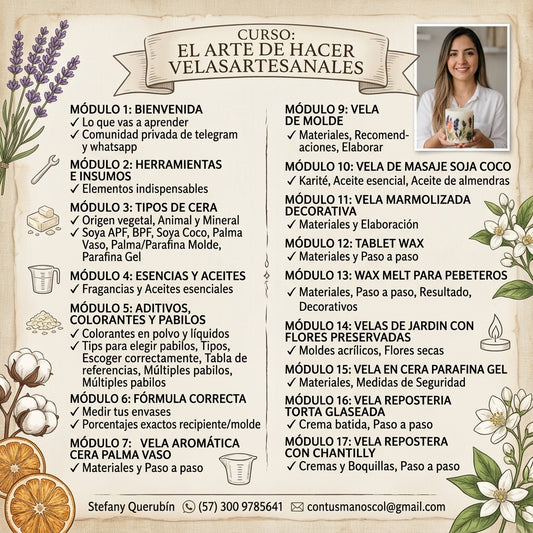 CURSO:
EL ARTE DE HACER
VELASARTESANALES

MÓDULO 1: BIENVENIDA
✓ Lo que vas a aprender
✓ Comunidad privada de telegram y whatsapp

MÓDULO 2: HERRAMIENTAS E INSUMOS
✓ Elementos indispensables

MÓDULO 3: TIPOS DE CERA
✓ Origen vegetal, Animal y Mineral
✓ Soya APF, BPF, Soya Coco, Palma Vaso, Palma/Parafina Molde, Parafina Gel

MÓDULO 4: ESENCIAS Y ACEITES
✓ Fragancias y Aceites esenciales

MÓDULO 5: ADITIVOS, COLORANTES Y PABILOS
✓ Colorantes en polvo y líquidos
✓ Tips para elegir pabilos, Tipos, Escoger correctamente, Tabla de referencias, Múltiples pabilos, Múltiples pabilos

MÓDULO 6: FÓRMULA CORRECTA
✓ Medir tus envases
✓ Porcentajes exactos recipiente/molde

MÓDULO 7: VELA AROMÁTICA CERA PALMA VASO
✓ Materiales y Paso a paso

MÓDULO 9: VELA DE MOLDE
✓ Materiales, Recomendaciones, Elaborar

MÓDULO 10: VELA DE MASAJE SOJA COCO
✓ Karité, Aceite esencial, Aceite de almendras

MÓDULO 11: VELA MARMOLIZADA DECORATIVA
✓ Materiales y Elaboración

MÓDULO 12: TABLET WAX
✓ Materiales y Paso a paso

MÓDULO 13: WAX MELT PARA PEBETEROS
✓ Materiales, Paso a paso, Resultado, Decorativos

MÓDULO 14: VELAS DE JARDIN CON FLORES PRESERVADAS
✓ Moldes acrílicos, Flores secas

MÓDULO 15: VELA EN CERA PARAFINA GEL
✓ Materiales, Medidas de Seguridad

MÓDULO 16: VELA REPOSTERIA TORTA GLASEADA
✓ Crema batida, Paso a paso

MÓDULO 17: VELA REPOSTERA CON CHANTILLY
✓ Cremas y Boquillas, Paso a paso

Stefany Querubín (57) 300 9785641 contusmanoscol@gmail.com